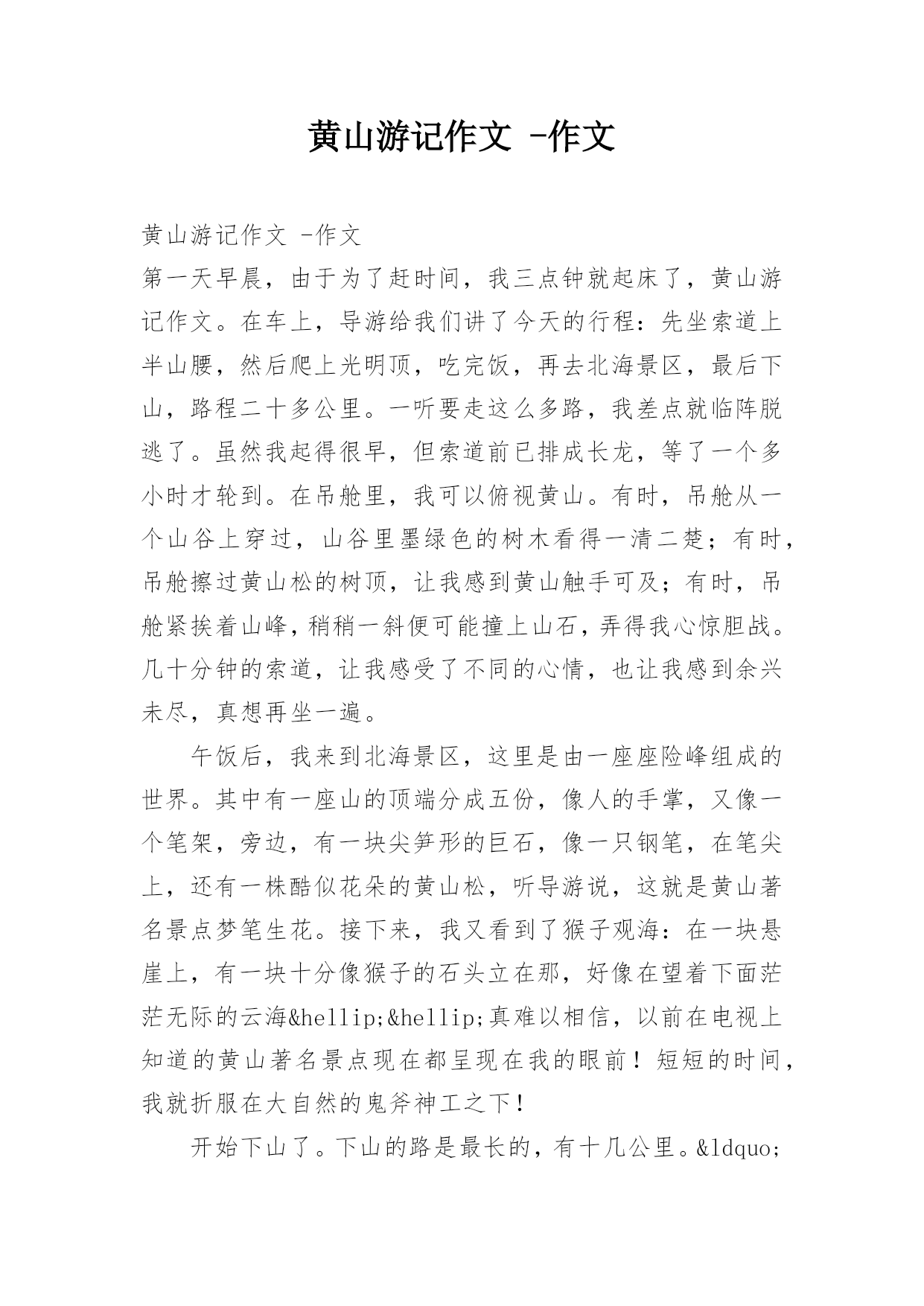 黄山游记作文 -作文

黄山游记作文 -作文

第一天早晨，由于为了赶时间，我三点钟就起床了，黄山游记作文。在车上，导游给我们讲了今天的行程：先坐索道上半山腰，然后爬上光明顶，吃完饭，再去北海景区，最后下山，路程二十多公里。一听要走这么多路，我差点就临阵脱逃了。虽然我起得很早，但索道前已排成长龙，等了一个多小时才轮到。在吊舱里，我可以俯视黄山。有时，吊舱从一个山谷上穿过，山谷里墨绿色的树木看得一清二楚；有时，吊舱擦过黄山松的树顶，让我感到黄山触手可及；有时，吊舱紧挨着山峰，稍稍一斜便可能撞上山石，弄得我心惊胆战。几十分钟的索道，让我感受了不同的心情，也让我感到余兴未尽，真想再坐一遍。

午饭后，我来到北海景区，这里是由一座座险峰组成的世界。其中有一座山的顶端分成五份，像人的手掌，又像一个笔架，旁边，有一块尖笋形的巨石，像一只钢笔，在笔尖上，还有一株酷似花朵的黄山松，听导游说，这就是黄山著名景点梦笔生花。接下来，我又看到了猴子观海：在一块悬崖上，有一块十分像猴子的石头立在那，好像在望着下面茫茫无际的云海&hellip;&hellip;真难以相信，以前在电视上知道的黄山著名景点现在都呈现在我的眼前！短短的时间，我就折服在大自然的鬼斧神工之下！

开始下山了。下山的路是最长的，有十几公里。&ldquo;